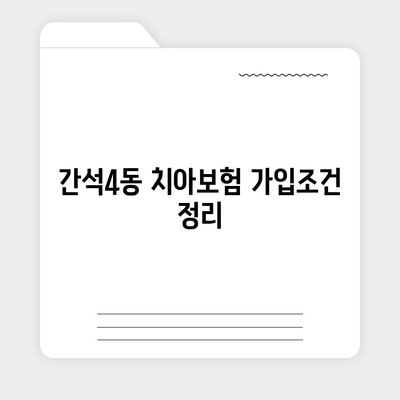 간석4동 치아보험 가입조건 정리